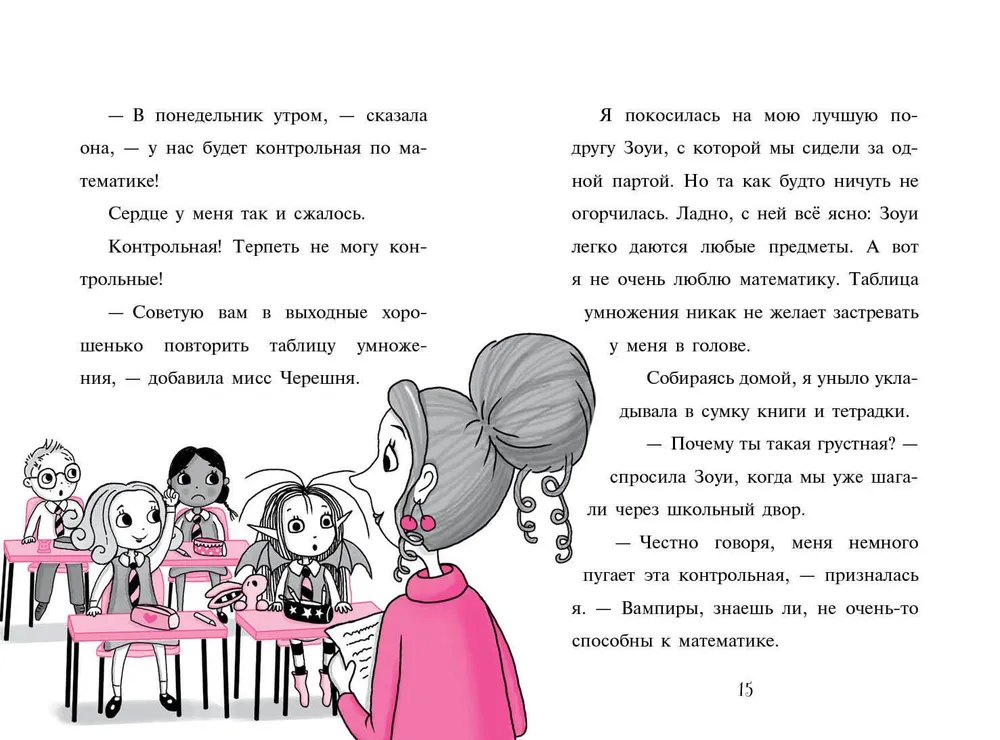 — В понедельник утром, — сказала она, — у нас будет контрольная по математике!

Сердце у меня так и сжалось.

Контрольная! Терпеть не могу контрольные!

— Советую вам в выходные хорошенько повторить таблицу умножения, — добавила мисс Черешня.

Я покосилась на мою лучшую подругу Зоуи, с которой мы сидели за одной партой. Но та как будто ничуть не огорчилась. Ладно, с ней всё ясно: Зоуи легко даются любые предметы. А вот я не очень люблю математику. Таблица умножения никак не желает застревать у меня в голове.

Собираясь домой, я уныло укладывала в сумку книги и тетрадки.

— Почему ты такая грустная? — спросила Зоуи, когда мы уже шагали через школьный двор.

— Честно говоря, меня немного пугает эта контрольная, — призналась я. — Вампиры, знаешь ли, не очень-то способны к математике.

15